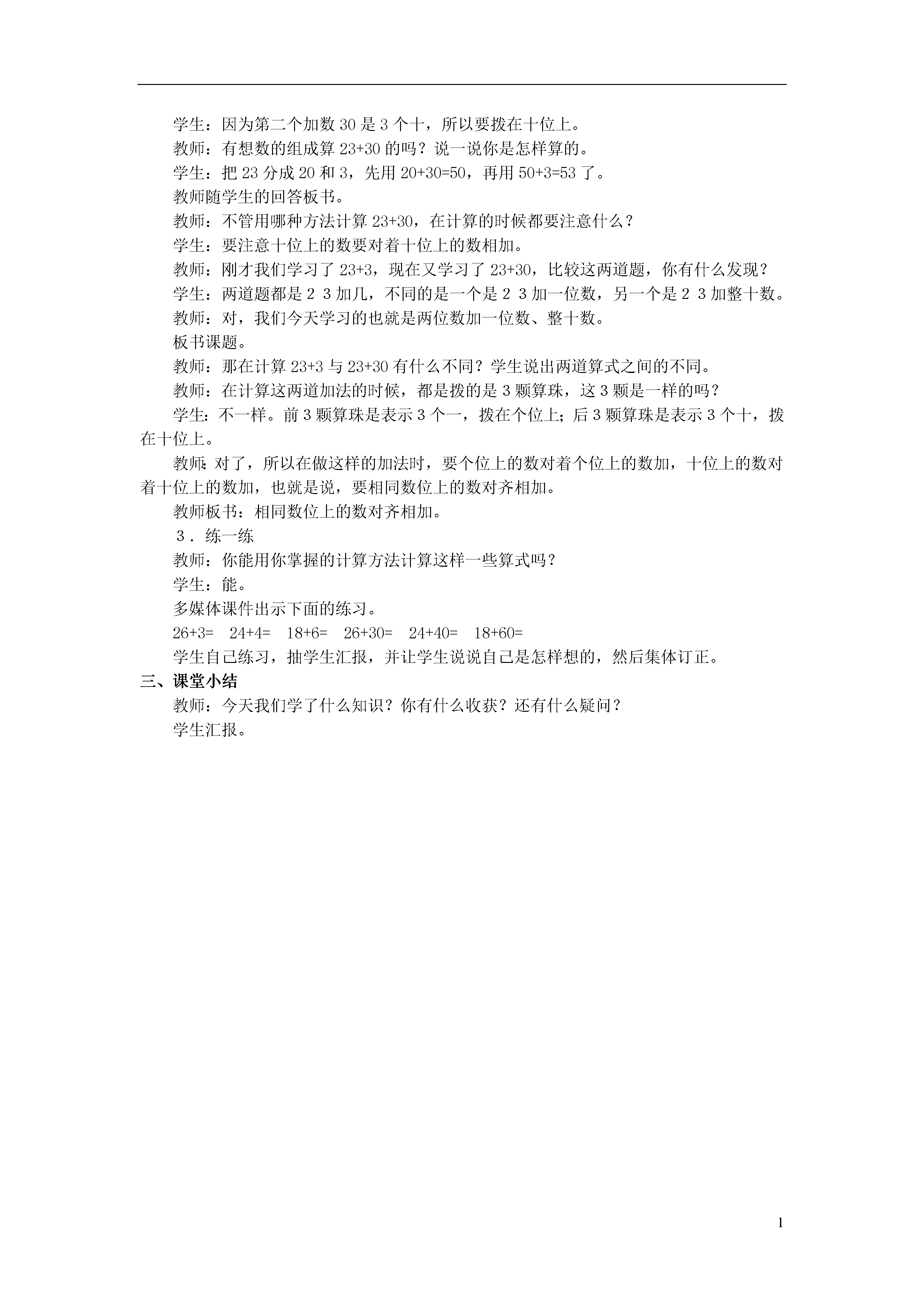 学生：因为第二个加数 30 是 3 个十，所以要拨在十位上。

教师：有想数的组成算 23+30 的吗？说一说你是怎样算的。

学生：把 23 分成 20 和 3，先用 20+30=50，再用 50+3=53 了。

教师随学生的回答板书。

教师：不管用哪种方法计算 23+30，在计算的时候都要注意什么？

学生：要注意十位上的数要对着十位上的数相加。

教师：刚才我们学习了 23+3，现在又学习了 23+30，比较这两道题，你有什么发现？

学生：两道题都是 2 3 加几，不同的是一个是 2 3 加一位数，另一个是 2 3 加整十数。

教师：对，我们今天学习的也就是两位数加一位数、整十数。

板书课题。

教师：那在计算 23+3 与 23+30 有什么不同？学生说出两道算式之间的不同。

教师：在计算这两道加法的时候，都是拨的是 3 颗算珠，这 3 颗是一样的吗？

学生：不一样。前 3 颗算珠是表示 3 个一，拨在个位上；后 3 颗算珠是表示 3 个十，拨在十位上。

教师：对了，所以在做这样的加法时，要个位上的数对着个位上的数加，十位上的数对着十位上的数加，也就是说，要相同数位上的数对齐相加。

教师板书：相同数位上的数对齐相加。

3．练一练

教师：你能用你掌握的计算方法计算这样一些算式吗？

学生：能。

多媒体课件出示下面的练习。

26+3=　24+4=　18+6=　26+30=　24+40=　18+60=

学生自己练习，抽学生汇报，并让学生说说自己是怎样想的，然后集体订正。

三、课堂小结

教师：今天我们学了什么知识？你有什么收获？还有什么疑问？

学生汇报。

1